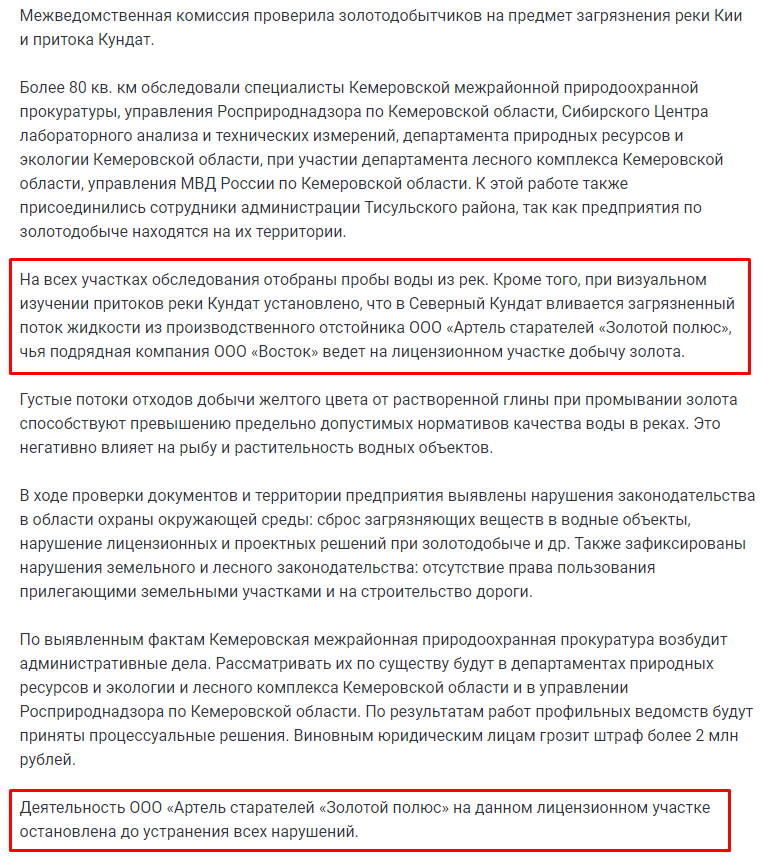 Межведомственная комиссия проверила золотодобытчиков на предмет загрязнения реки Кии и притока Кундат.

Более 80 кв. км обследовали специалисты Кемеровской межрайонной природоохранной прокуратуры, управления Росприроднадзора по Кемеровской области, Сибирского Центра лабораторного анализа и технических измерений, департамента природных ресурсов и экологии Кемеровской области, при участии департамента лесного комплекса Кемеровской области, управления МВД России по Кемеровской области. К этой работе также присоединились сотрудники администрации Тисульского района, так как предприятия по золотодобыче находятся на их территории.

На всех участках обследования отобраны пробы воды из рек. Кроме того, при визуальном изучении притоков реки Кундат установлено, что в Северный Кундат вливается загрязненный поток жидкости из производственного отстойника ООО «Артель старателей «Золотой полюс», чья подрядная компания ООО «Восток» ведет на лицензионном участке добычу золота.

Густые потоки отходов добычи желтого цвета от растворенной глины при промывании золота способствуют превышению предельно допустимых нормативов качества воды в реках. Это негативно влияет на рыбу и растительность водных объектов.

В ходе проверки документов и территории предприятия выявлены нарушения законодательства в области охраны окружающей среды: сброс загрязняющих веществ в водные объекты, нарушение лицензионных и проектных решений при золотодобыче и др. Также зафиксированы нарушения земельного и лесного законодательства: отсутствие права пользования прилегающими земельными участками и на строительство дороги.

По выявленным фактам Кемеровская межрайонная природоохранная прокуратура возбудит административные дела. Рассматривать их по существу будут в департаментах природных ресурсов и экологии и лесного комплекса Кемеровской области и в управлении Росприроднадзора по Кемеровской области. По результатам работ профильных ведомств будут приняты процессуальные решения. Виновным юридическим лицам грозит штраф более 2 млн рублей.

Деятельность ООО «Артель старателей «Золотой полюс» на данном лицензионном участке остановлена до устранения всех нарушений.